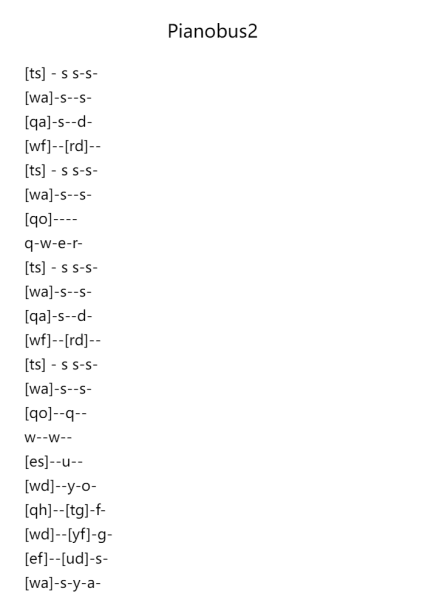 Pianobus2

[ts] - s s-s-
[wa]-s--s-
[qa]-s--d-
[wf]--[rd]--
[ts] - s s-s-
[wa]-s--s-
[qo]----
q-w-e-r-
[ts] - s s-s-
[wa]-s--s-
[qa]-s--d-
[wf]--[rd]--
[ts] - s s-s-
[wa]-s--s-
[qo]--q--
w--w--
[es]--u--
[wd]--y-o-
[qh]--[tg]-f-
[wd]--[yf]-g-
[ef]--[ud]-s-
[wa]-s-y-a-